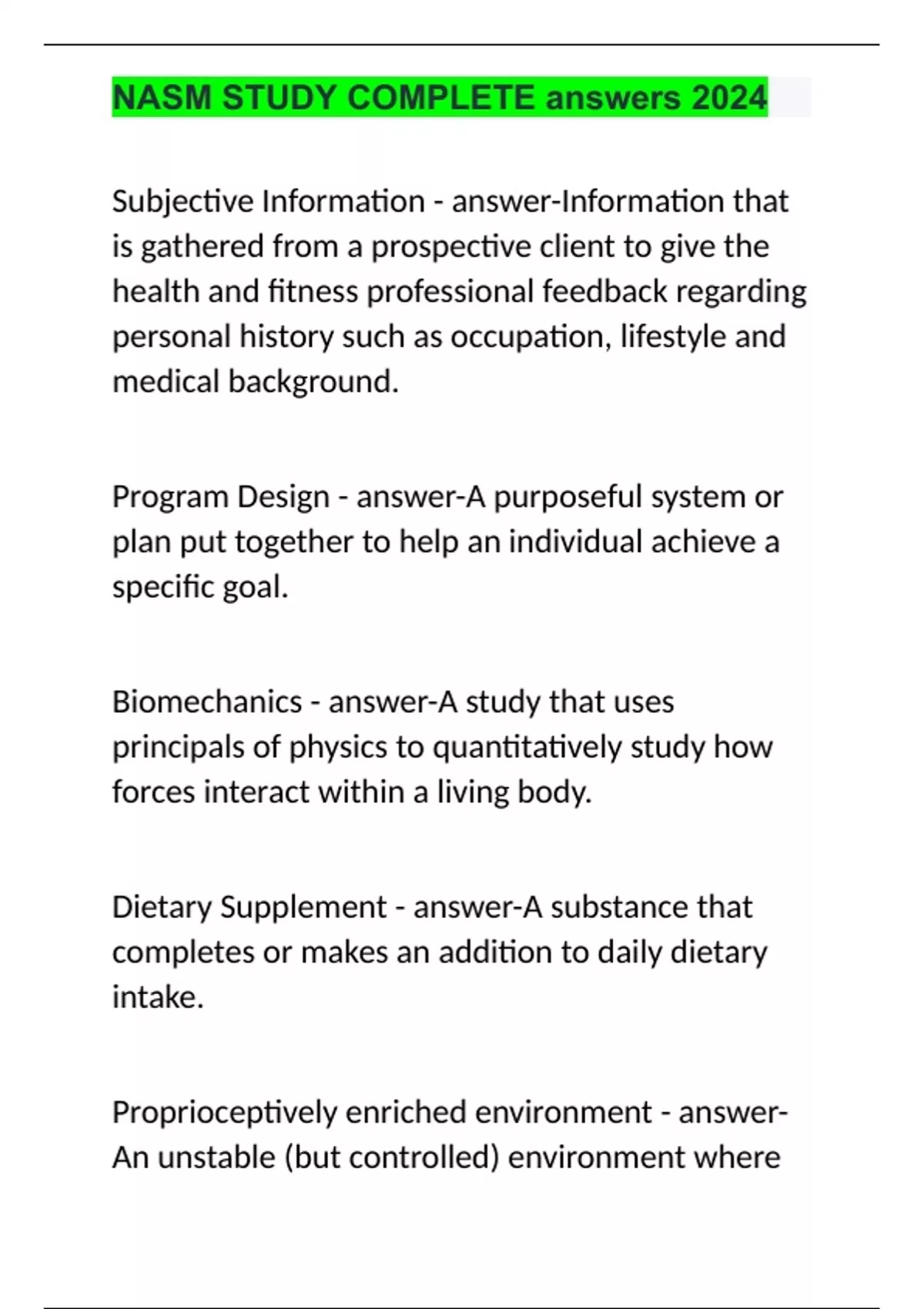 NASM STUDY COMPLETE answers 2024

Subjective Information - answer-Information that is gathered from a prospective client to give the health and fitness professional feedback regarding personal history such as occupation, lifestyle and medical background.

Program Design - answer-A purposeful system or plan put together to help an individual achieve a specific goal.

Biomechanics - answer-A study that uses principals of physics to quantitatively study how forces interact within a living body.

Dietary Supplement - answer-A substance that completes or makes an addition to daily dietary intake.

Proprioceptively enriched environment - answer-An unstable (but controlled) environment where